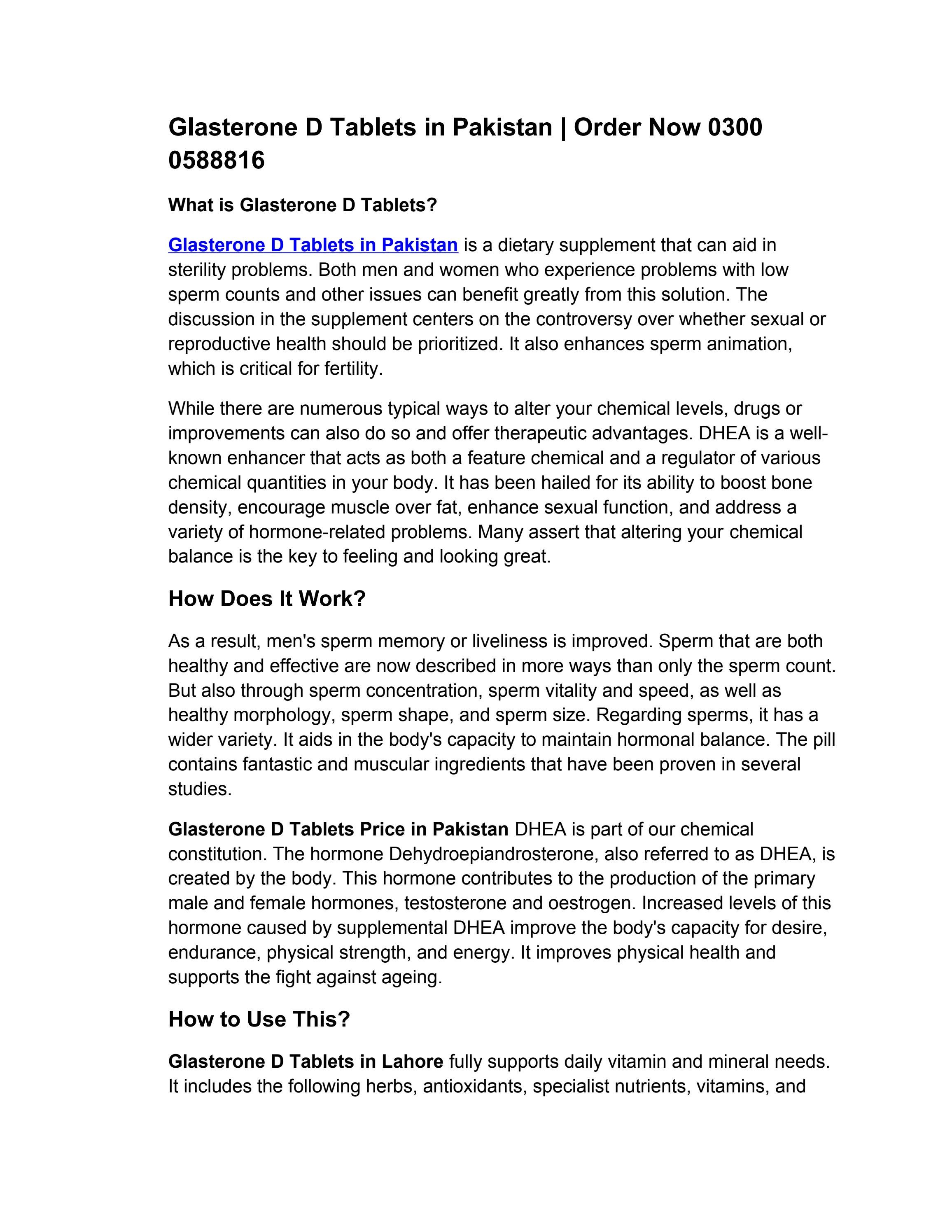 Glasterone D Tablets in Pakistan | Order Now 0300 0588816

What is Glasterone D Tablets?

Glasterone D Tablets in Pakistan is a dietary supplement that can aid in sterility problems. Both men and women who experience problems with low sperm counts and other issues can benefit greatly from this solution. The discussion in the supplement centers on the controversy over whether sexual or reproductive health should be prioritized. It also enhances sperm animation, which is critical for fertility.

While there are numerous typical ways to alter your chemical levels, drugs or improvements can also do so and offer therapeutic advantages. DHEA is a well-known enhancer that acts as both a feature chemical and a regulator of various chemical quantities in your body. It has been hailed for its ability to boost bone density, encourage muscle over fat, enhance sexual function, and address a variety of hormone-related problems. Many assert that altering your chemical balance is the key to feeling and looking great.

How Does It Work?

As a result, men's sperm memory or liveliness is improved. Sperm that are both healthy and effective are now described in more ways than only the sperm count. But also through sperm concentration, sperm vitality and speed, as well as healthy morphology, sperm shape, and sperm size. Regarding sperms, it has a wider variety. It aids in the body's capacity to maintain hormonal balance. The pill contains fantastic and muscular ingredients that have been proven in several studies.

Glasterone D Tablets Price in Pakistan DHEA is part of our chemical constitution. The hormone Dehydroepiandrosterone, also referred to as DHEA, is created by the body. This hormone contributes to the production of the primary male and female hormones, testosterone and oestrogen. Increased levels of this hormone caused by supplemental DHEA improve the body's capacity for desire, endurance, physical strength, and energy. It improves physical health and supports the fight against ageing.

How to Use This?

Glasterone D Tablets in Lahore fully supports daily vitamin and mineral needs. It includes the following herbs, antioxidants, specialist nutrients, vitamins, and